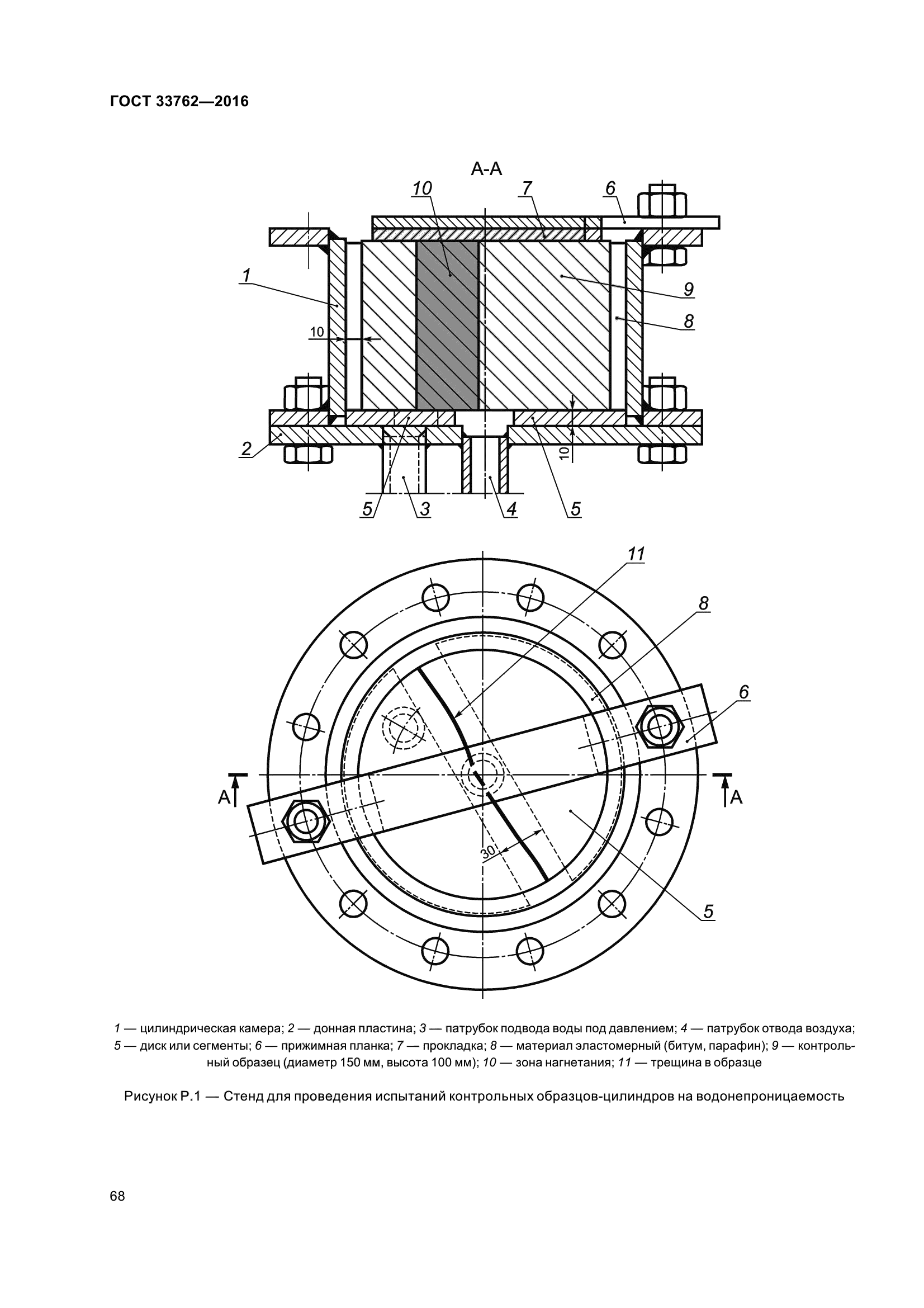 ГОСТ 33762—2016

А-А

10
7
6
1
9
8
10
2
10
5
3
4
5

11
8
6
А
А
30
5

1 — цилиндрическая камера; 2 — донная пластина; 3 — патрубок подвода воды под давлением; 4 — патрубок отвода воздуха; 5 — диск или сегменты; 6 — прижимная планка; 7 — прокладка; 8 — материал эластомерный (битум, парафин); 9 — контрольный образец (диаметр 150 мм, высота 100 мм); 10 — зона нагнетания; 11 — трещина в образце

Рисунок Р.1 — Стенд для проведения испытаний контрольных образцов-цилиндров на водонепроницаемость

68